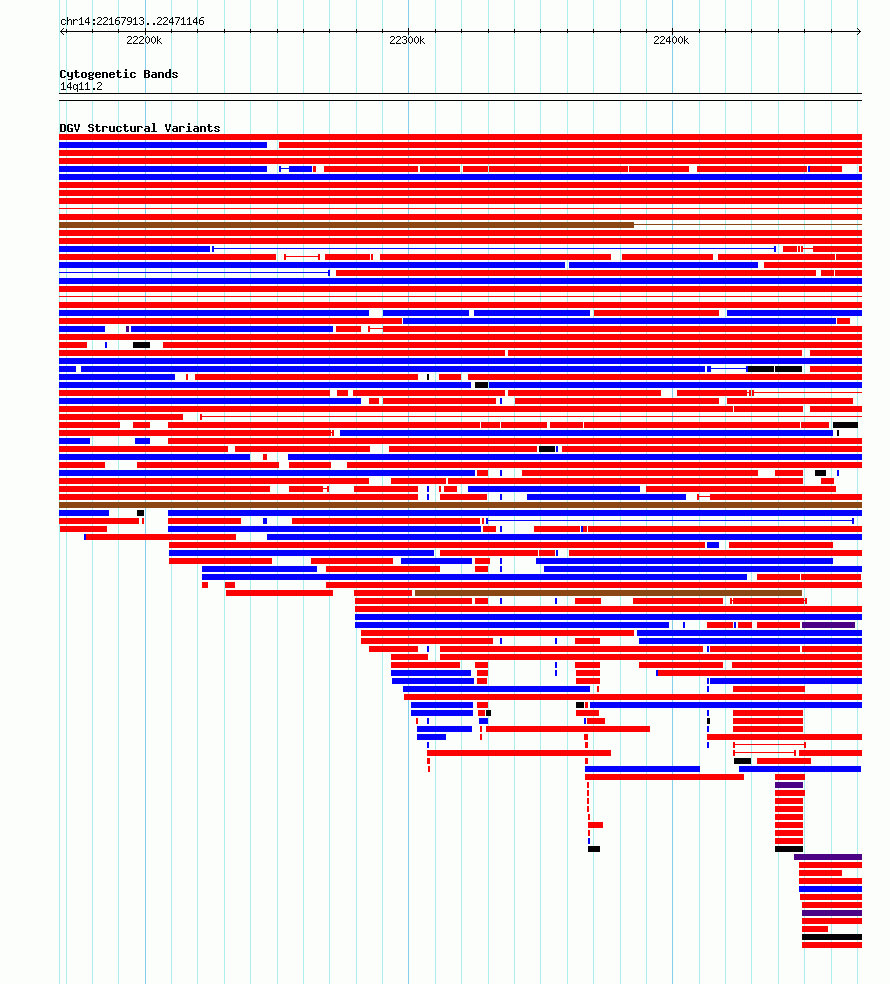 chr14:22167913..22471146

22200k 22300k 22400k

Cytogenetic Bands
14q11.2

DGV Structural Variants